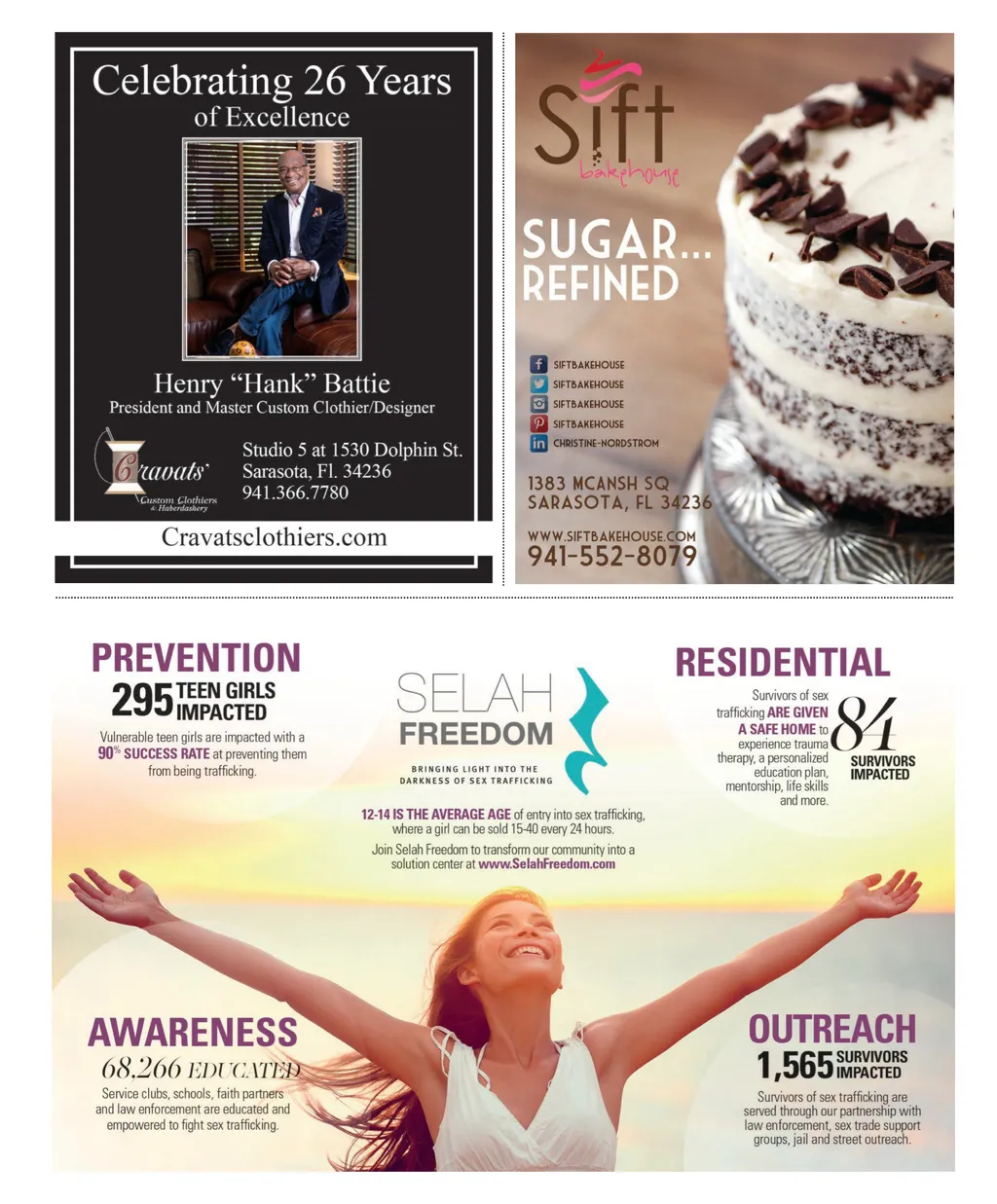 Celebrating 26 Years
of Excellence

Henry "Hank" Battie
President and Master Custom Clothier/Designer

Cravats
Custom Clothiers
& Haberdashery

Studio 5 at 1530 Dolphin St.
Sarasota, Fl. 34236
941.366.7780

Cravatsclothiers.com

Sift
bakehouse

SUGAR...
REFINED

SIFTBAKEHOUSE
SIFTBAKEHOUSE
SIFTBAKEHOUSE
SIFTBAKEHOUSE
CHRISTINE-NORDSTROM

1383 MCANSH SQ
SARASOTA, FL 34236

WWW.SIFTBAKEHOUSE.COM
941-552-8079

PREVENTION
295 TEEN GIRLS IMPACTED

Vulnerable teen girls are impacted with a 90% SUCCESS RATE at preventing them from being trafficking.

SELAH
FREEDOM
BRINGING LIGHT INTO THE DARKNESS OF SEX TRAFFICKING

12-14 IS THE AVERAGE AGE of entry into sex trafficking, where a girl can be sold 15-40 every 24 hours.

Join Selah Freedom to transform our community into a solution center at www.SelahFreedom.com

RESIDENTIAL
Survivors of sex trafficking ARE GIVEN A SAFE HOME to experience trauma therapy, a personalized education plan, mentorship, life skills and more.

84
SURVIVORS IMPACTED

AWARENESS
68,266 EDUCATED
Service clubs, schools, faith partners and law enforcement are educated and empowered to fight sex trafficking.

OUTREACH
1,565 SURVIVORS IMPACTED
Survivors of sex trafficking are served through our partnership with law enforcement, sex trade support groups, jail and street outreach.